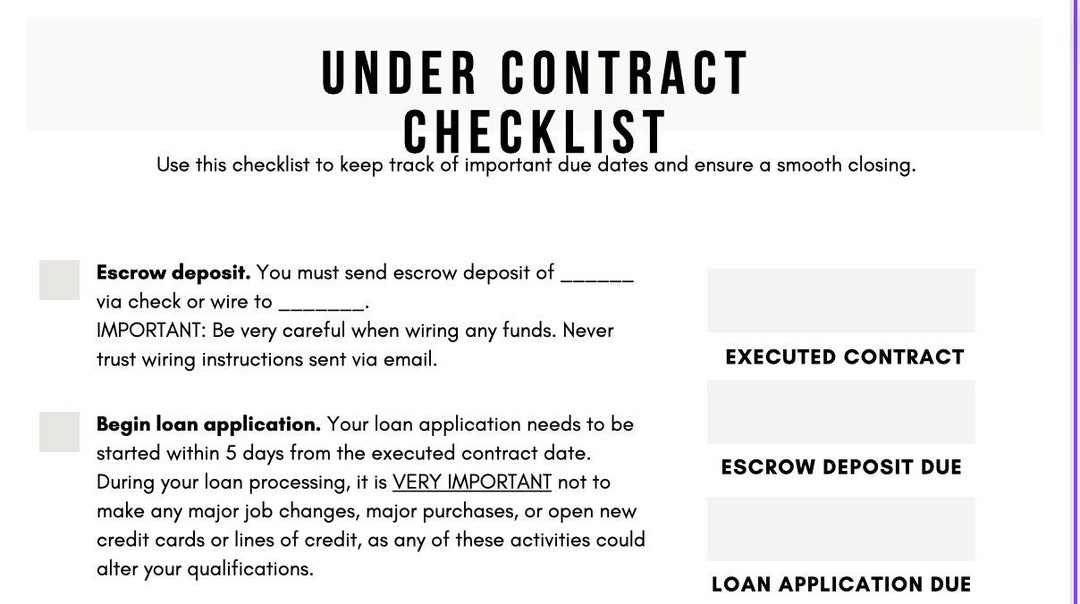 UNDER CONTRACT CHECKLIST

Use this checklist to keep track of important due dates and ensure a smooth closing.

**Escrow deposit.** You must send escrow deposit of ______ via check or wire to _______.
IMPORTANT: Be very careful when wiring any funds. Never trust wiring instructions sent via email.

**Begin loan application.** Your loan application needs to be started within 5 days from the executed contract date. During your loan processing, it is VERY IMPORTANT not to make any major job changes, major purchases, or open new credit cards or lines of credit, as any of these activities could alter your qualifications.

EXECUTED CONTRACT

ESCROW DEPOSIT DUE

LOAN APPLICATION DUE